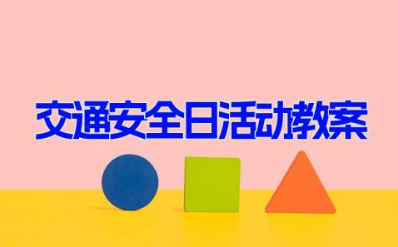 交通安全日活动教案